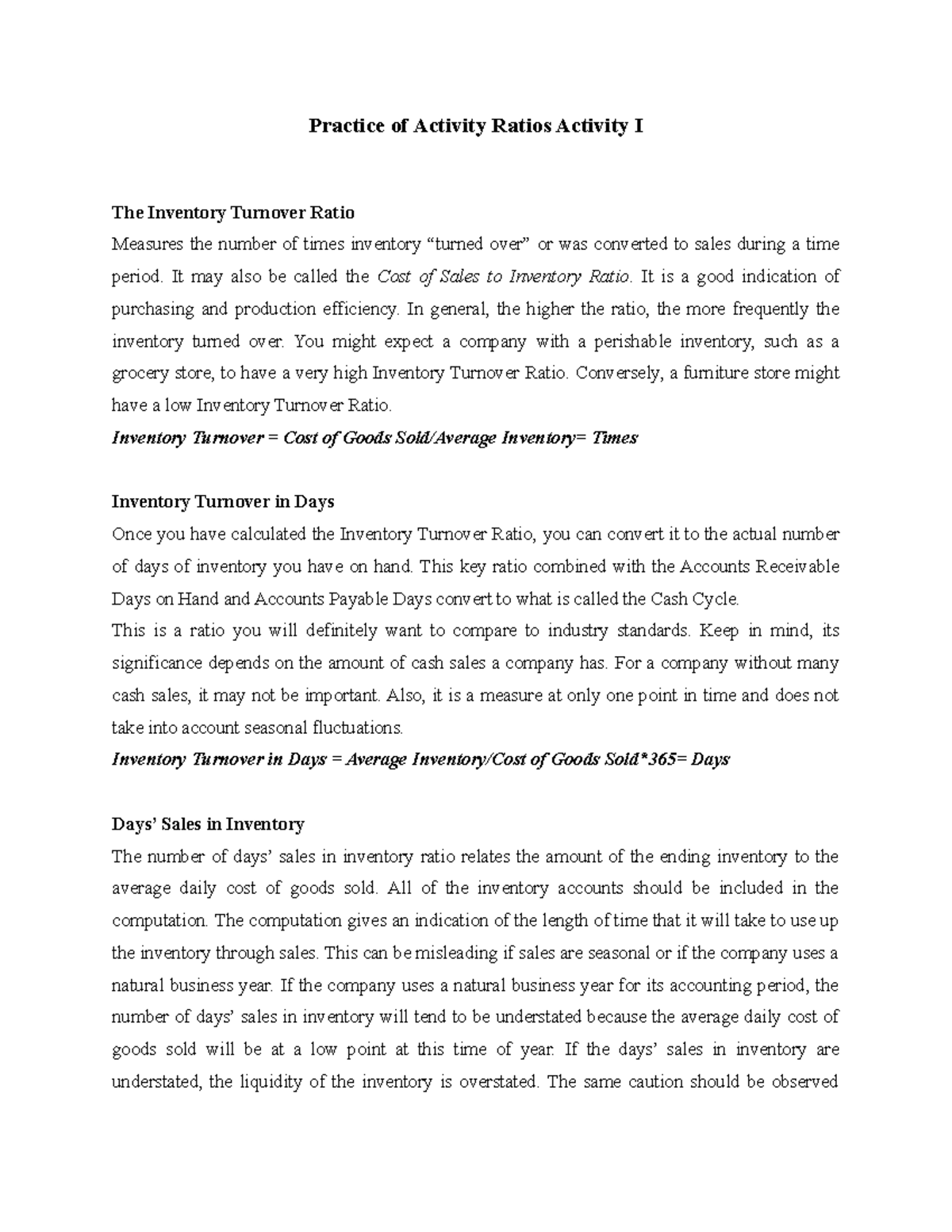 Practice of Activity Ratios Activity I

The Inventory Turnover Ratio

Measures the number of times inventory “turned over” or was converted to sales during a time period. It may also be called the Cost of Sales to Inventory Ratio. It is a good indication of purchasing and production efficiency. In general, the higher the ratio, the more frequently the inventory turned over. You might expect a company with a perishable inventory, such as a grocery store, to have a very high Inventory Turnover Ratio. Conversely, a furniture store might have a low Inventory Turnover Ratio.

Inventory Turnover = Cost of Goods Sold/Average Inventory= Times

Inventory Turnover in Days

Once you have calculated the Inventory Turnover Ratio, you can convert it to the actual number of days of inventory you have on hand. This key ratio combined with the Accounts Receivable Days on Hand and Accounts Payable Days convert to what is called the Cash Cycle.

This is a ratio you will definitely want to compare to industry standards. Keep in mind, its significance depends on the amount of cash sales a company has. For a company without many cash sales, it may not be important. Also, it is a measure at only one point in time and does not take into account seasonal fluctuations.

Inventory Turnover in Days = Average Inventory/Cost of Goods Sold*365= Days

Days’ Sales in Inventory

The number of days’ sales in inventory ratio relates the amount of the ending inventory to the average daily cost of goods sold. All of the inventory accounts should be included in the computation. The computation gives an indication of the length of time that it will take to use up the inventory through sales. This can be misleading if sales are seasonal or if the company uses a natural business year. If the company uses a natural business year for its accounting period, the number of days’ sales in inventory will tend to be understated because the average daily cost of goods sold will be at a low point at this time of year. If the days’ sales in inventory are understated, the liquidity of the inventory is overstated. The same caution should be observed